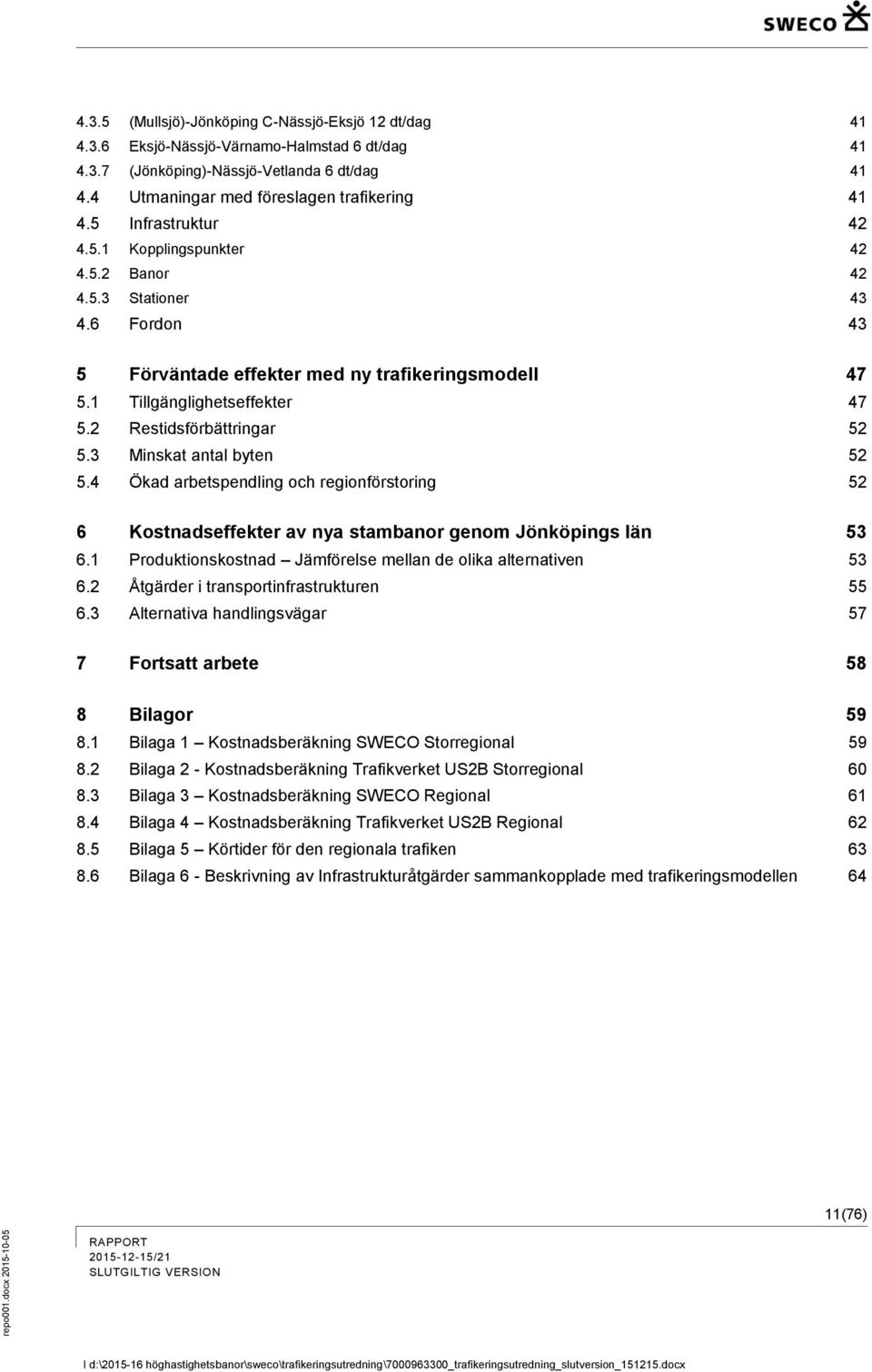 SWECO

4.3.5 (Mullsjö)-Jönköping C-Nässjö-Eksjö 12 dt/dag 41
4.3.6 Eksjö-Nässjö-Värnamo-Halmstad 6 dt/dag 41
4.3.7 (Jönköping)-Nässjö-Vetlanda 6 dt/dag 41
4.4 Utmaningar med föreslagen trafikering 41
4.5 Infrastruktur 42
4.5.1 Kopplingspunkter 42
4.5.2 Banor 42
4.5.3 Stationer 43
4.6 Fordon 43

5 Förväntade effekter med ny trafikeringsmodell 47
5.1 Tillgänglighetseffekter 47
5.2 Restidsförbättringar 52
5.3 Minskat antal byten 52
5.4 Ökad arbetspendling och regionförstoring 52

6 Kostnadseffekter av nya stambanor genom Jönköpings län 53
6.1 Produktionskostnad – Jämförelse mellan de olika alternativen 53
6.2 Åtgärder i transportinfrastrukturen 55
6.3 Alternativa handlingsvägar 57

7 Fortsatt arbete 58

8 Bilagor 59
8.1 Bilaga 1 – Kostnadsberäkning SWECO Storregional 59
8.2 Bilaga 2 - Kostnadsberäkning Trafikverket US2B Storregional 60
8.3 Bilaga 3 – Kostnadsberäkning SWECO Regional 61
8.4 Bilaga 4 – Kostnadsberäkning Trafikverket US2B Regional 62
8.5 Bilaga 5 – Körtider för den regionala trafiken 63
8.6 Bilaga 6 - Beskrivning av Infrastrukturåtgärder sammankopplade med trafikeringsmodellen 64

11(76)

RAPPORT
2015-12-15/21
SLUTGILTIG VERSION

repo001.docx 2015-10-05

l d:\2015-16 höghastighetsbanor\sweco\trafikeringsutredning\7000963300_trafikeringsutredning_slutversion_151215.docx